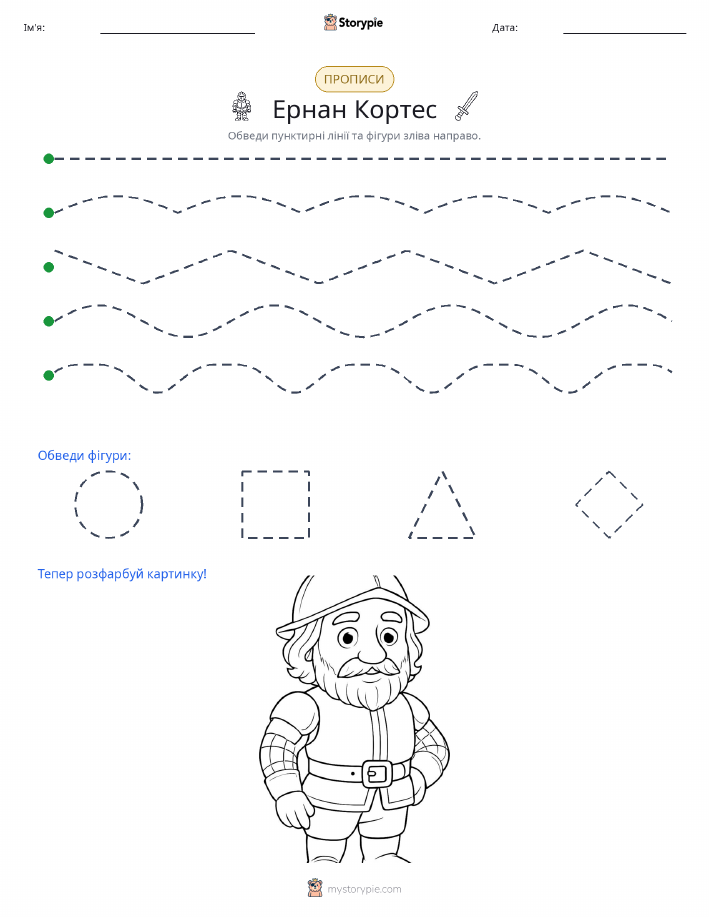 Ім'я:

Storypie

Дата:

ПРОПИСИ

Ернан Кортес

Обведи пунктирні лінії та фігури зліва направо.

Обведи фігури:

Тепер розфарбуй картинку!

mystorypie.com